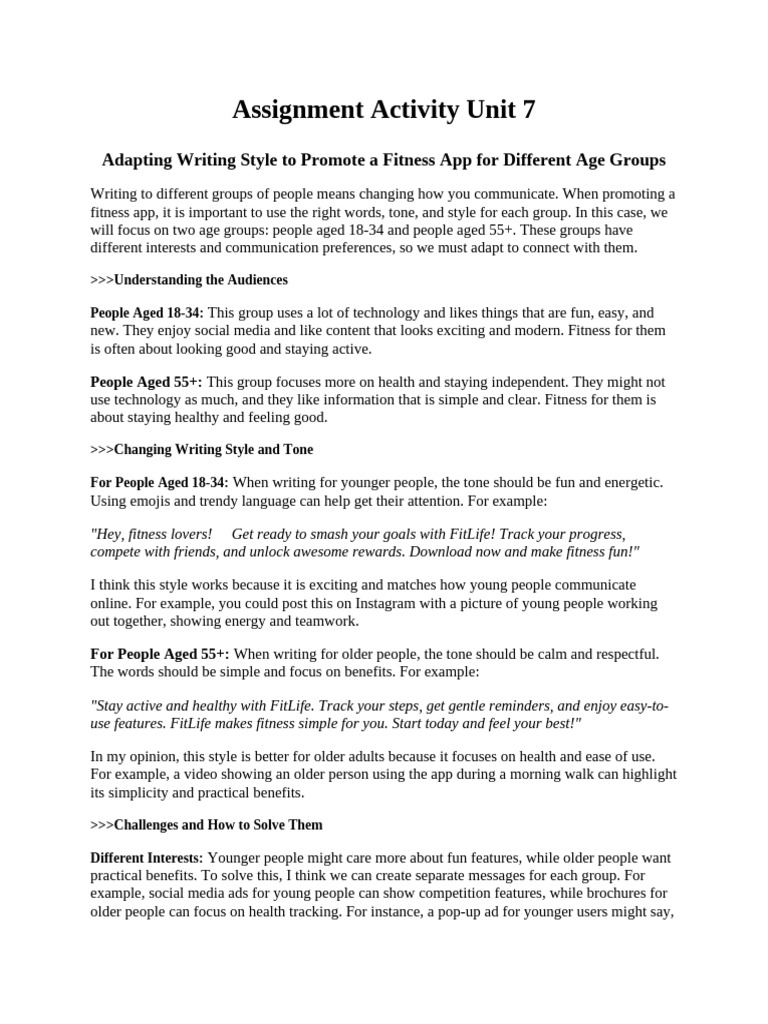 Assignment Activity Unit 7

Adapting Writing Style to Promote a Fitness App for Different Age Groups

Writing to different groups of people means changing how you communicate. When promoting a fitness app, it is important to use the right words, tone, and style for each group. In this case, we will focus on two age groups: people aged 18-34 and people aged 55+. These groups have different interests and communication preferences, so we must adapt to connect with them.

>>>Understanding the Audiences

People Aged 18-34: This group uses a lot of technology and likes things that are fun, easy, and new. They enjoy social media and like content that looks exciting and modern. Fitness for them is often about looking good and staying active.

People Aged 55+: This group focuses more on health and staying independent. They might not use technology as much, and they like information that is simple and clear. Fitness for them is about staying healthy and feeling good.

>>>Changing Writing Style and Tone

For People Aged 18-34: When writing for younger people, the tone should be fun and energetic. Using emojis and trendy language can help get their attention. For example:

"Hey, fitness lovers! Get ready to smash your goals with FitLife! Track your progress, compete with friends, and unlock awesome rewards. Download now and make fitness fun!"

I think this style works because it is exciting and matches how young people communicate online. For example, you could post this on Instagram with a picture of young people working out together, showing energy and teamwork.

For People Aged 55+: When writing for older people, the tone should be calm and respectful. The words should be simple and focus on benefits. For example:

"Stay active and healthy with FitLife. Track your steps, get gentle reminders, and enjoy easy-to-use features. FitLife makes fitness simple for you. Start today and feel your best!"

In my opinion, this style is better for older adults because it focuses on health and ease of use. For example, a video showing an older person using the app during a morning walk can highlight its simplicity and practical benefits.

>>>Challenges and How to Solve Them

Different Interests: Younger people might care more about fun features, while older people want practical benefits. To solve this, I think we can create separate messages for each group. For example, social media ads for young people can show competition features, while brochures for older people can focus on health tracking. For instance, a pop-up ad for younger users might say,